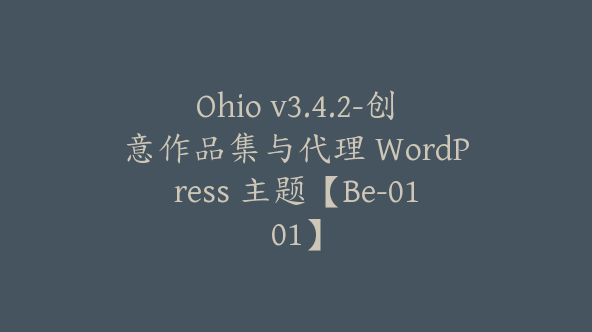 Ohio v3.4.2-创意作品集与代理 WordPress 主题【Be-0101】